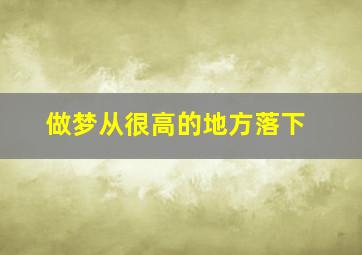 做梦从很高的地方落下